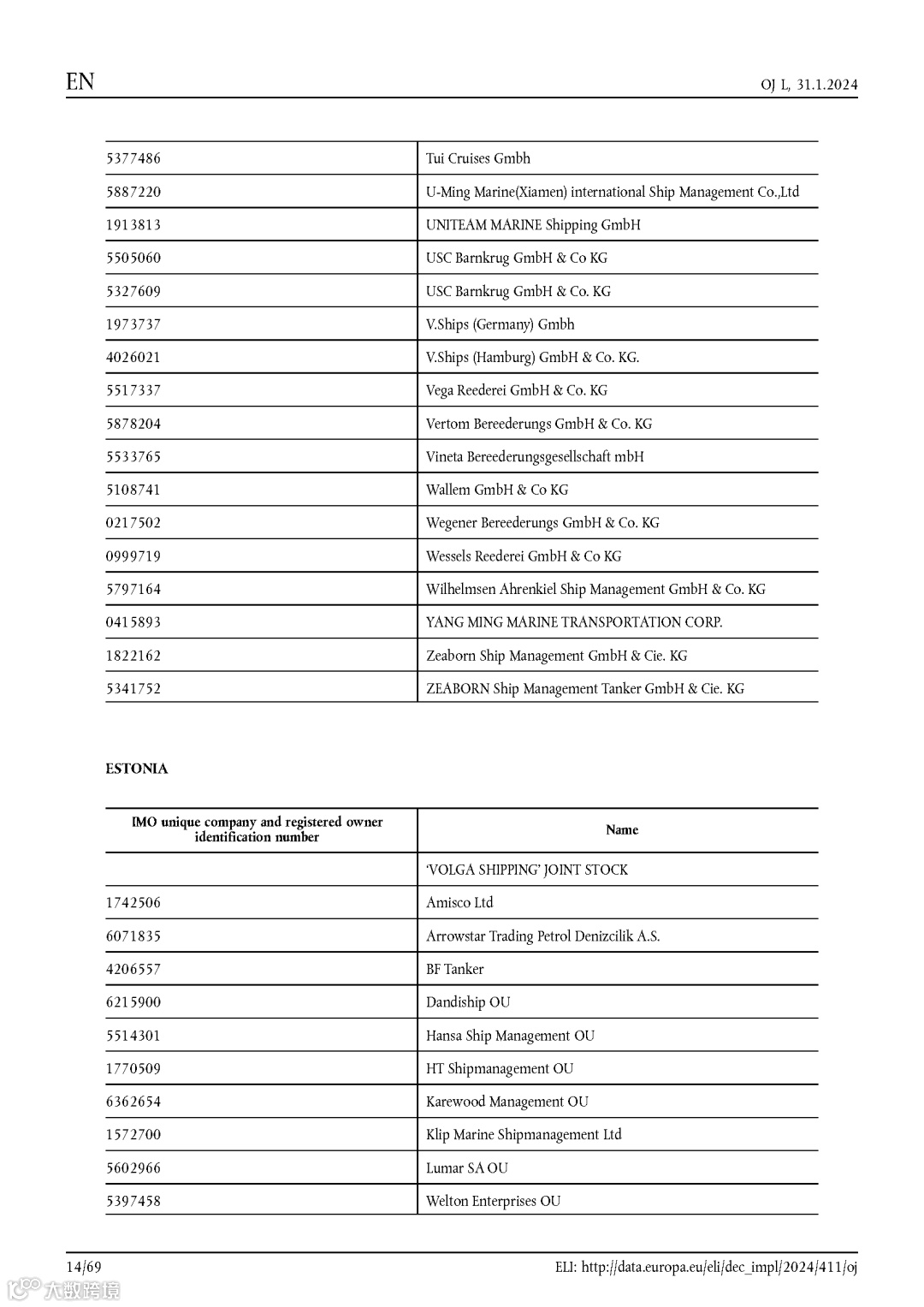 EN

OJ L, 31.1.2024

| | |
|---|---|
| 5377486 | Tui Cruises Gmbh |
| 5887220 | U-Ming Marine(Xiamen) international Ship Management Co.,Ltd |
| 1913813 | UNITEAM MARINE Shipping GmbH |
| 5505060 | USC Barnkrug GmbH & Co KG |
| 5327609 | USC Barnkrug GmbH & Co. KG |
| 1973737 | V.Ships (Germany) Gmbh |
| 4026021 | V.Ships (Hamburg) GmbH & Co. KG. |
| 5517337 | Vega Reederei GmbH & Co. KG |
| 5878204 | Vertom Bereederungs GmbH & Co. KG |
| 5533765 | Vineta Bereederungsgesellschaft mbH |
| 5108741 | Wallem GmbH & Co KG |
| 0217502 | Wegener Bereederungs GmbH & Co. KG |
| 0999719 | Wessels Reederei GmbH & Co KG |
| 5797164 | Wilhelmsen Ahrenkiel Ship Management GmbH & Co. KG |
| 0415893 | YANG MING MARINE TRANSPORTATION CORP. |
| 1822162 | Zeaborn Ship Management GmbH & Cie. KG |
| 5341752 | ZEABORN Ship Management Tanker GmbH & Cie. KG |

ESTONIA

| IMO unique company and registered owner identification number | Name |
|---|---|
| | 'VOLGA SHIPPING' JOINT STOCK |
| 1742506 | Amisco Ltd |
| 6071835 | Arrowstar Trading Petrol Denizcilik A.S. |
| 4206557 | BF Tanker |
| 6215900 | Dandiship OU |
| 5514301 | Hansa Ship Management OU |
| 1770509 | HT Shipmanagement OU |
| 6362654 | Karewood Management OU |
| 1572700 | Klip Marine Shipmanagement Ltd |
| 5602966 | Lumar SA OU |
| 5397458 | Welton Enterprises OU |

14/69

ELI: http://data.europa.eu/eli/dec_impl/2024/411/oj

大数跨境